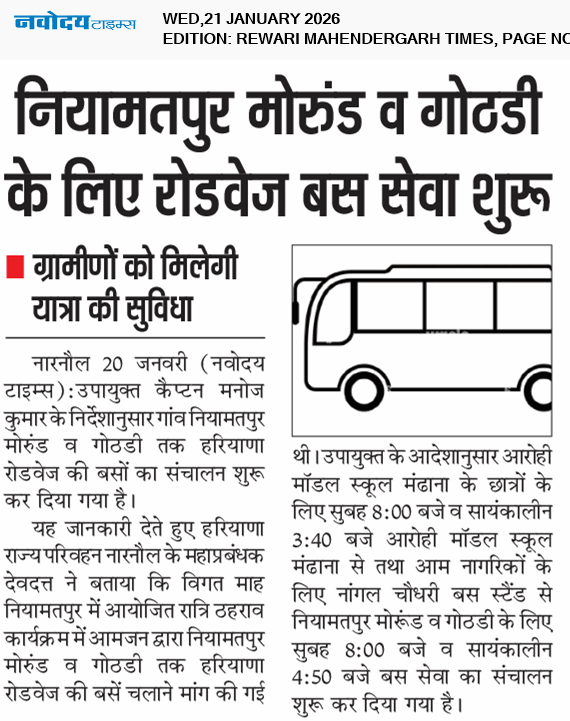 नवोदय टाइम्स

WED,21 JANUARY 2026
EDITION: REWARI MAHENDERGARH TIMES, PAGE NO

नियामतपुर मोरुंड व गोठडी के लिए रोडवेज बस सेवा शुरू

ग्रामीणों को मिलेगी यात्रा की सुविधा

नारनौल 20 जनवरी (नवोदय टाइम्स): उपायुक्त कैप्टन मनोज कुमार के निर्देशानुसार गांव नियामतपुर मोरुंड व गोठडी तक हरियाणा रोडवेज की बसों का संचालन शुरू कर दिया गया है।

यह जानकारी देते हुए हरियाणा राज्य परिवहन नारनौल के महाप्रबंधक देवदत्त ने बताया कि विगत माह नियामतपुर में आयोजित रात्रि ठहराव कार्यक्रम में आमजन द्वारा नियामतपुर मोरुंड व गोठडी तक हरियाणा रोडवेज की बसें चलाने मांग की गई थी। उपायुक्त के आदेशानुसार आरोही मॉडल स्कूल मंढाना के छात्रों के लिए सुबह 8:00 बजे व सायंकालीन 3:40 बजे आरोही मॉडल स्कूल मंढाना से तथा आम नागरिकों के लिए नांगल चौधरी बस स्टैंड से नियामतपुर मोरूंड व गोठडी के लिए सुबह 8:00 बजे व सायंकालीन 4:50 बजे बस सेवा का संचालन शुरू कर दिया गया है।